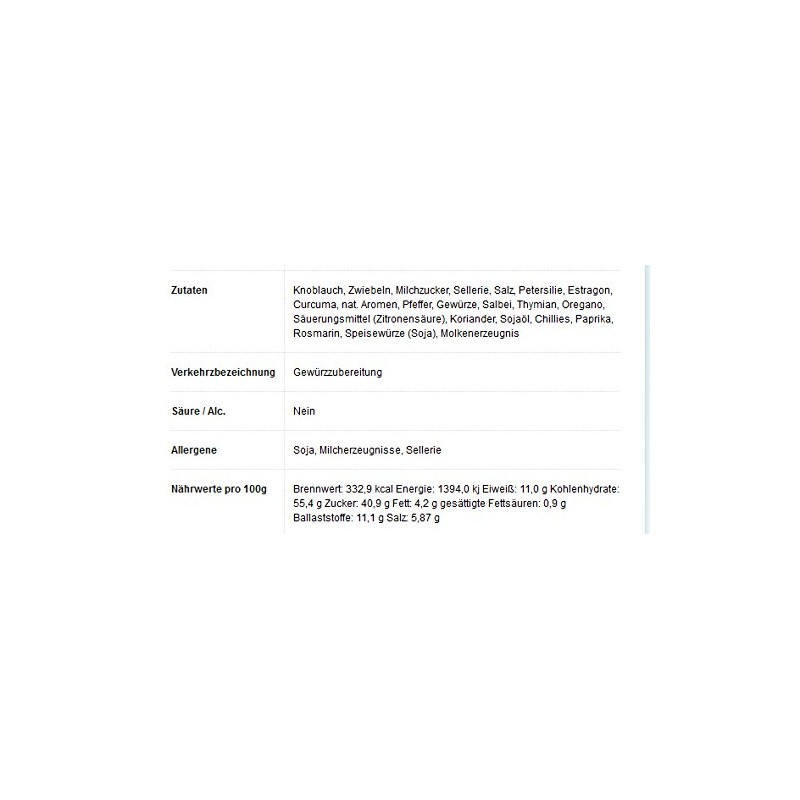 | | |
|---|---|
| Zutaten | Knoblauch, Zwiebeln, Milchzucker, Sellerie, Salz, Petersilie, Estragon, Curcuma, nat. Aromen, Pfeffer, Gewürze, Salbei, Thymian, Oregano, Säuerungsmittel (Zitronensäure), Koriander, Sojaöl, Chillies, Paprika, Rosmarin, Speisewürze (Soja), Molkenerzeugnis |
| Verkehrzbezeichnung | Gewürzzubereitung |
| Säure / Alc. | Nein |
| Allergene | Soja, Milcherzeugnisse, Sellerie |
| Nährwerte pro 100g | Brennwert: 332,9 kcal Energie: 1394,0 kj Eiweiß: 11,0 g Kohlenhydrate: 55,4 g Zucker: 40,9 g Fett: 4,2 g gesättigte Fettsäuren: 0,9 g Ballaststoffe: 11,1 g Salz: 5,87 g |